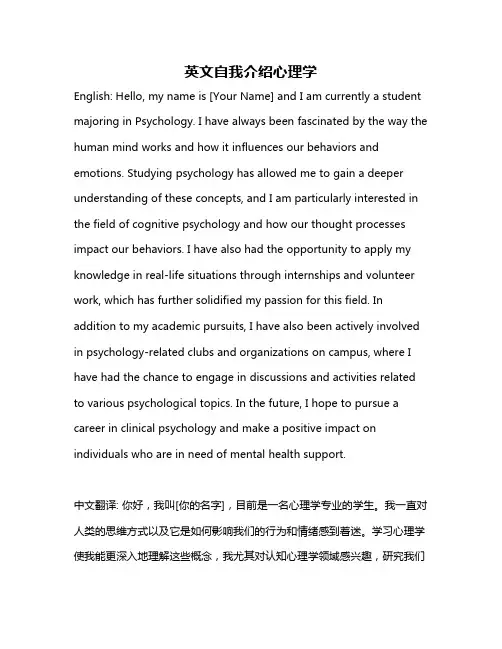 英文自我介绍心理学

English: Hello, my name is [Your Name] and I am currently a student majoring in Psychology. I have always been fascinated by the way the human mind works and how it influences our behaviors and emotions. Studying psychology has allowed me to gain a deeper understanding of these concepts, and I am particularly interested in the field of cognitive psychology and how our thought processes impact our behaviors. I have also had the opportunity to apply my knowledge in real-life situations through internships and volunteer work, which has further solidified my passion for this field. In addition to my academic pursuits, I have also been actively involved in psychology-related clubs and organizations on campus, where I have had the chance to engage in discussions and activities related to various psychological topics. In the future, I hope to pursue a career in clinical psychology and make a positive impact on individuals who are in need of mental health support.

中文翻译: 你好，我叫[你的名字]，目前是一名心理学专业的学生。我一直对人类的思维方式以及它是如何影响我们的行为和情绪感到着迷。学习心理学使我能更深入地理解这些概念，我尤其对认知心理学领域感兴趣，研究我们